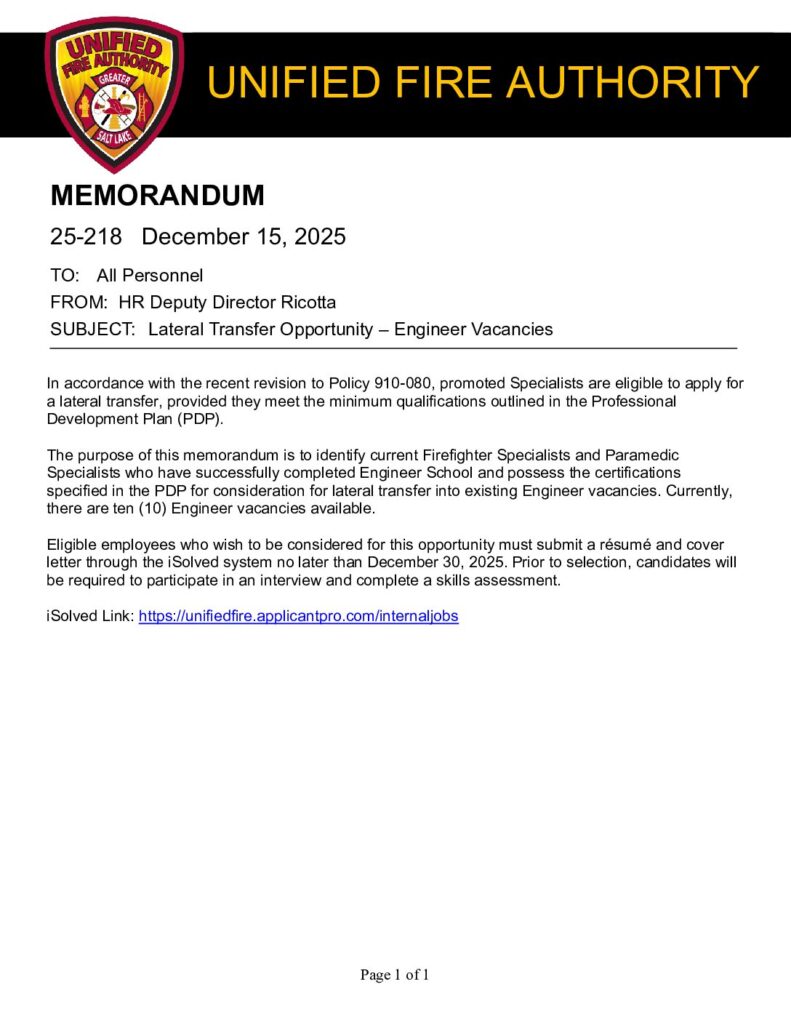 UNIFIED FIRE AUTHORITY GREATER SALT LAKE

UNIFIED FIRE AUTHORITY

MEMORANDUM

25-218 December 15, 2025

TO: All Personnel

FROM: HR Deputy Director Ricotta

SUBJECT: Lateral Transfer Opportunity – Engineer Vacancies

In accordance with the recent revision to Policy 910-080, promoted Specialists are eligible to apply for a lateral transfer, provided they meet the minimum qualifications outlined in the Professional Development Plan (PDP).

The purpose of this memorandum is to identify current Firefighter Specialists and Paramedic Specialists who have successfully completed Engineer School and possess the certifications specified in the PDP for consideration for lateral transfer into existing Engineer vacancies. Currently, there are ten (10) Engineer vacancies available.

Eligible employees who wish to be considered for this opportunity must submit a résumé and cover letter through the iSolved system no later than December 30, 2025. Prior to selection, candidates will be required to participate in an interview and complete a skills assessment.

iSolved Link: https://unifiedfire.applicantpro.com/internaljobs

Page 1 of 1